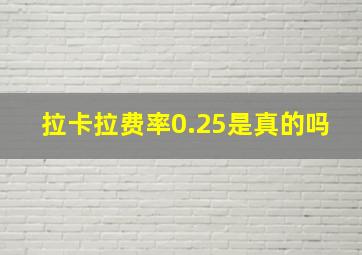 拉卡拉费率0.25是真的吗